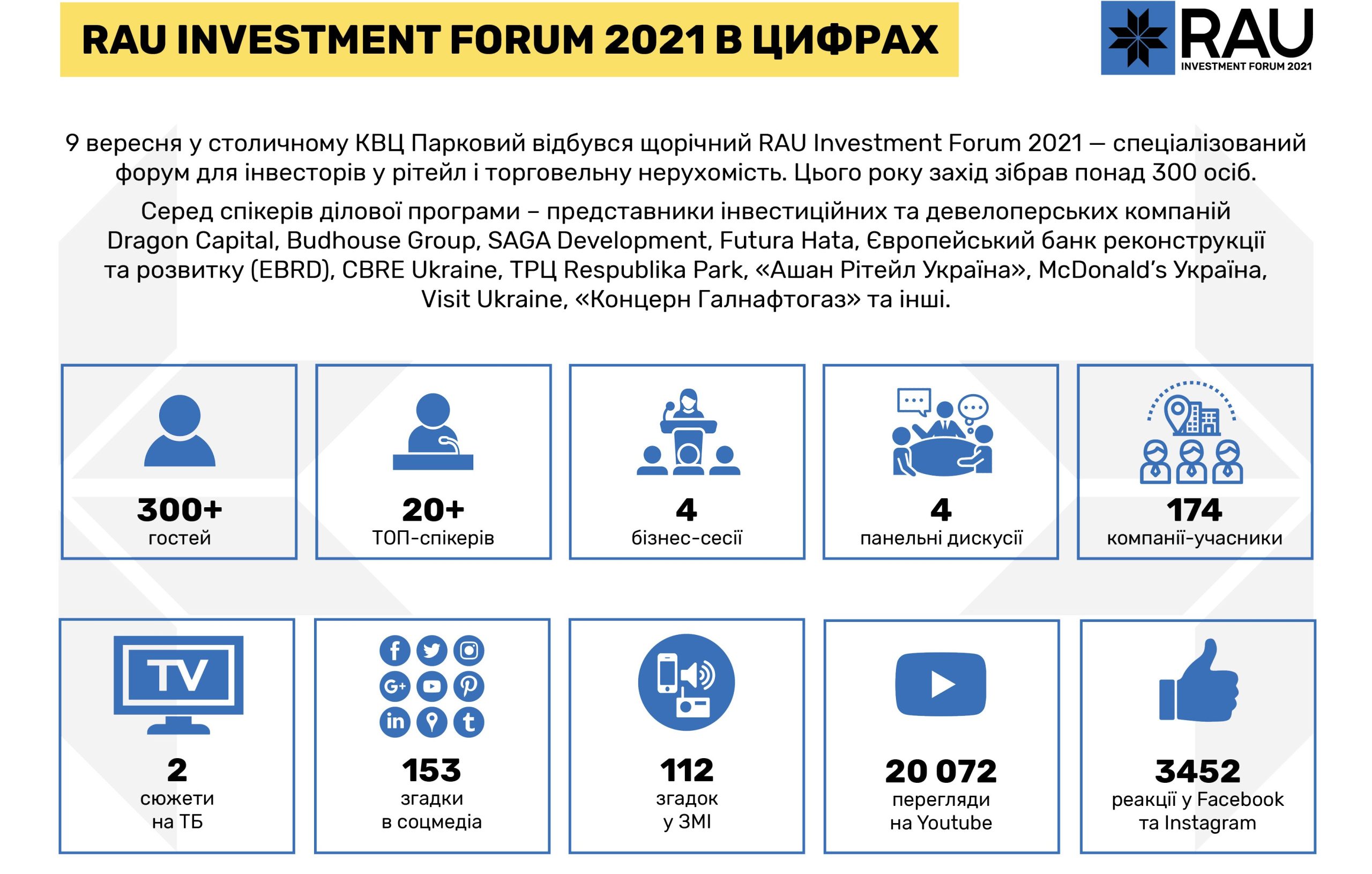 RAU INVESTMENT FORUM 2021 В ЦИФРАХ

RAU
INVESTMENT FORUM 2021

9 вересня у столичному КВЦ Парковий відбувся щорічний RAU Investment Forum 2021 — спеціалізований форум для інвесторів у рітейл і торговельну нерухомість. Цього року захід зібрав понад 300 осіб.

Серед спікерів ділової програми – представники інвестиційних та девелоперських компаній Dragon Capital, Budhouse Group, SAGA Development, Futura Hata, Європейський банк реконструкції та розвитку (EBRD), CBRE Ukraine, ТРЦ Respublika Park, «Ашан Рітейл Україна», McDonald's Україна, Visit Ukraine, «Концерн Галнафтогаз» та інші.

300+
гостей

20+
ТОП-спікерів

4
бізнес-сесії

4
панельні дискусії

174
компанії-учасники

TV

2
сюжети
на ТБ

153
згадки
в соцмедіа

112
згадок
у ЗМІ

20 072
перегляди
на Youtube

3452
реакції у Facebook
та Instagram